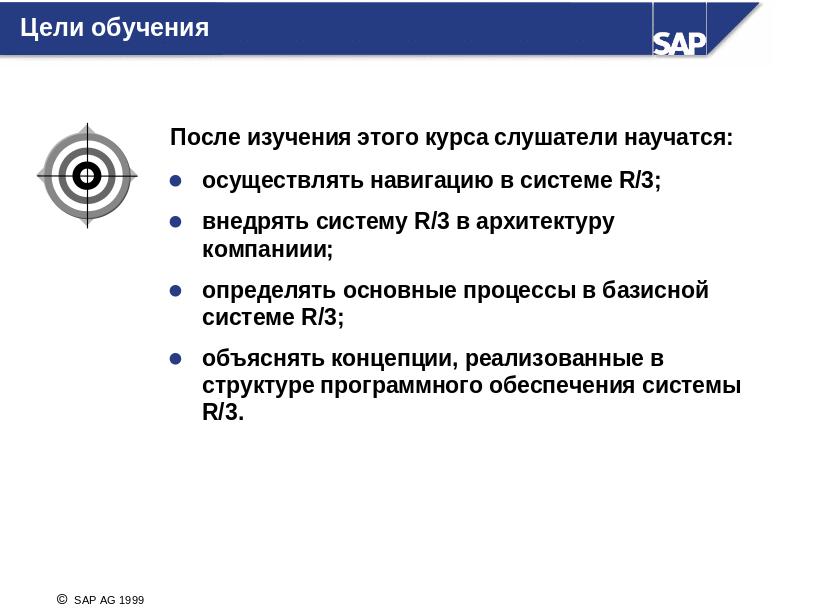 Цели обучения

SAP

После изучения этого курса слушатели научатся:

- осуществлять навигацию в системе R/3;
- внедрять систему R/3 в архитектуру компаниии;
- определять основные процессы в базисной системе R/3;
- объяснять концепции, реализованные в структуре программного обеспечения системы R/3.

© SAP AG 1999